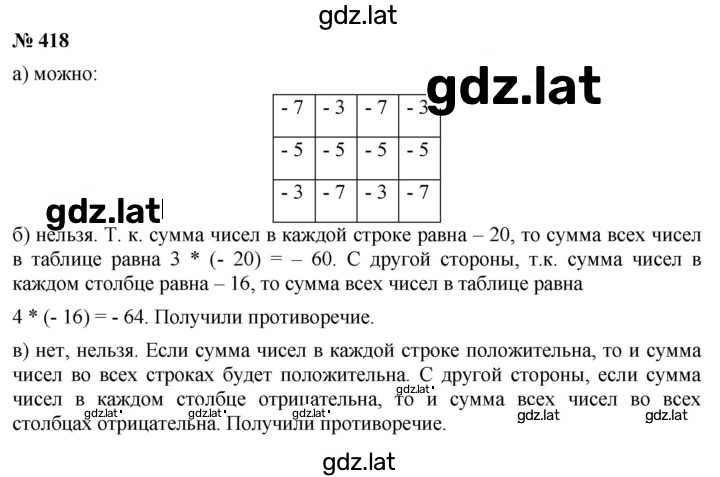 gdz.lat

№ 418

а) можно:

gdz.lat

| - 7 | - 3 | - 7 | - 3 |
|---|---|---|---|
| - 5 | - 5 | - 5 | - 5 |
| - 3 | - 7 | - 3 | - 7 |

gdz.lat

б) нельзя. Т. к. сумма чисел в каждой строке равна – 20, то сумма всех чисел в таблице равна 3 * (- 20) = – 60. С другой стороны, т.к. сумма чисел в каждом столбце равна – 16, то сумма всех чисел в таблице равна

4 * (- 16) = - 64. Получили противоречие.

в) нет, нельзя. Если сумма чисел в каждой строке положительна, то и сумма чисел во всех строках будет положительна. С другой стороны, если сумма чисел в каждом столбце отрицательна, то и сумма всех чисел во всех столбцах отрицательна. Получили противоречие.

gdz.lat gdz.lat gdz.lat gdz.lat gdz.lat gdz.lat

gdz.lat